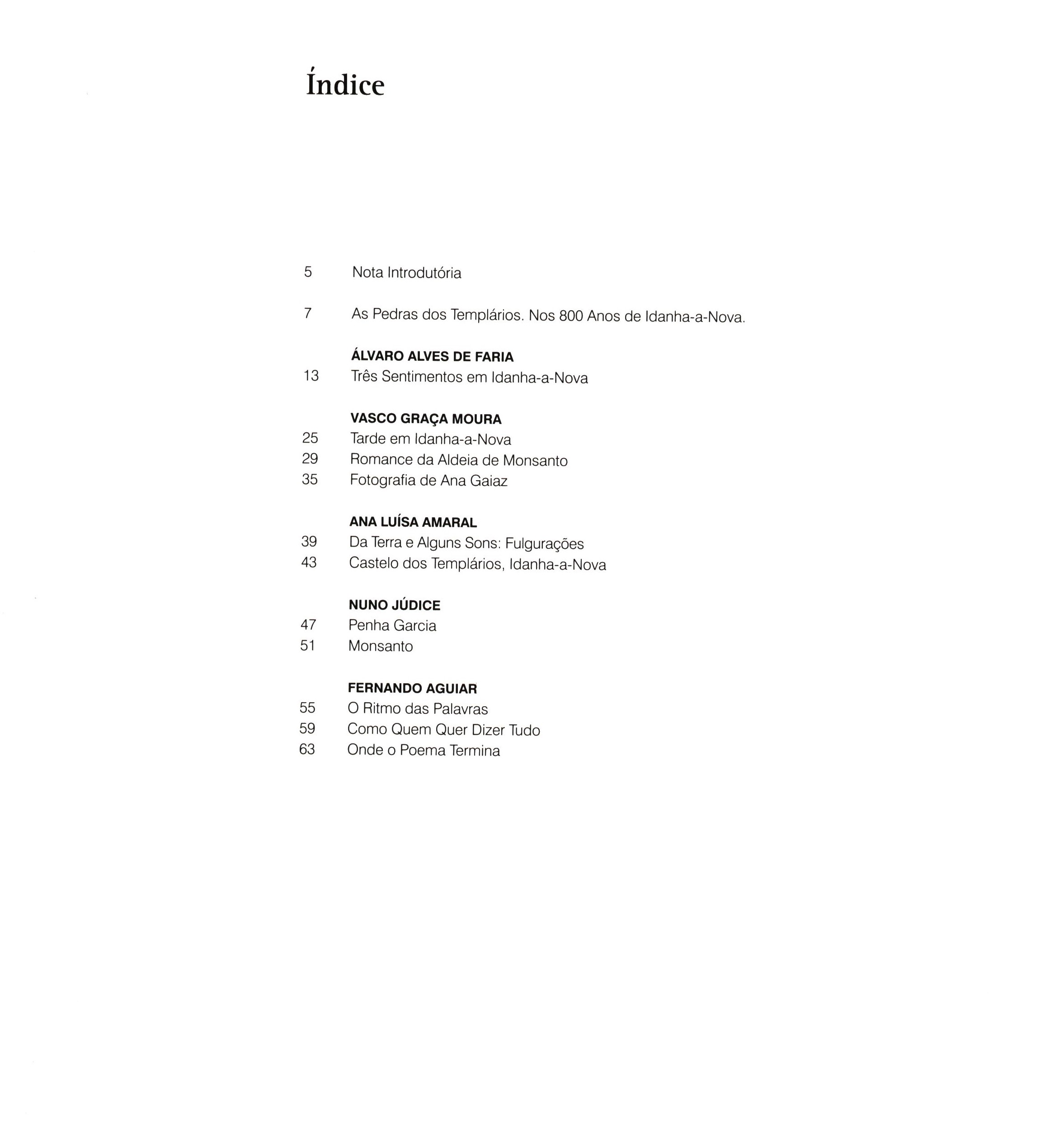 Índice

5 Nota Introdutória

7 As Pedras dos Templários. Nos 800 Anos de Idanha-a-Nova.

ÁLVARO ALVES DE FARIA
13 Três Sentimentos em Idanha-a-Nova

VASCO GRAÇA MOURA
25 Tarde em Idanha-a-Nova
29 Romance da Aldeia de Monsanto
35 Fotografia de Ana Gaiaz

ANA LUÍSA AMARAL
39 Da Terra e Alguns Sons: Fulgurações
43 Castelo dos Templários, Idanha-a-Nova

NUNO JÚDICE
47 Penha Garcia
51 Monsanto

FERNANDO AGUIAR
55 O Ritmo das Palavras
59 Como Quem Quer Dizer Tudo
63 Onde o Poema Termina